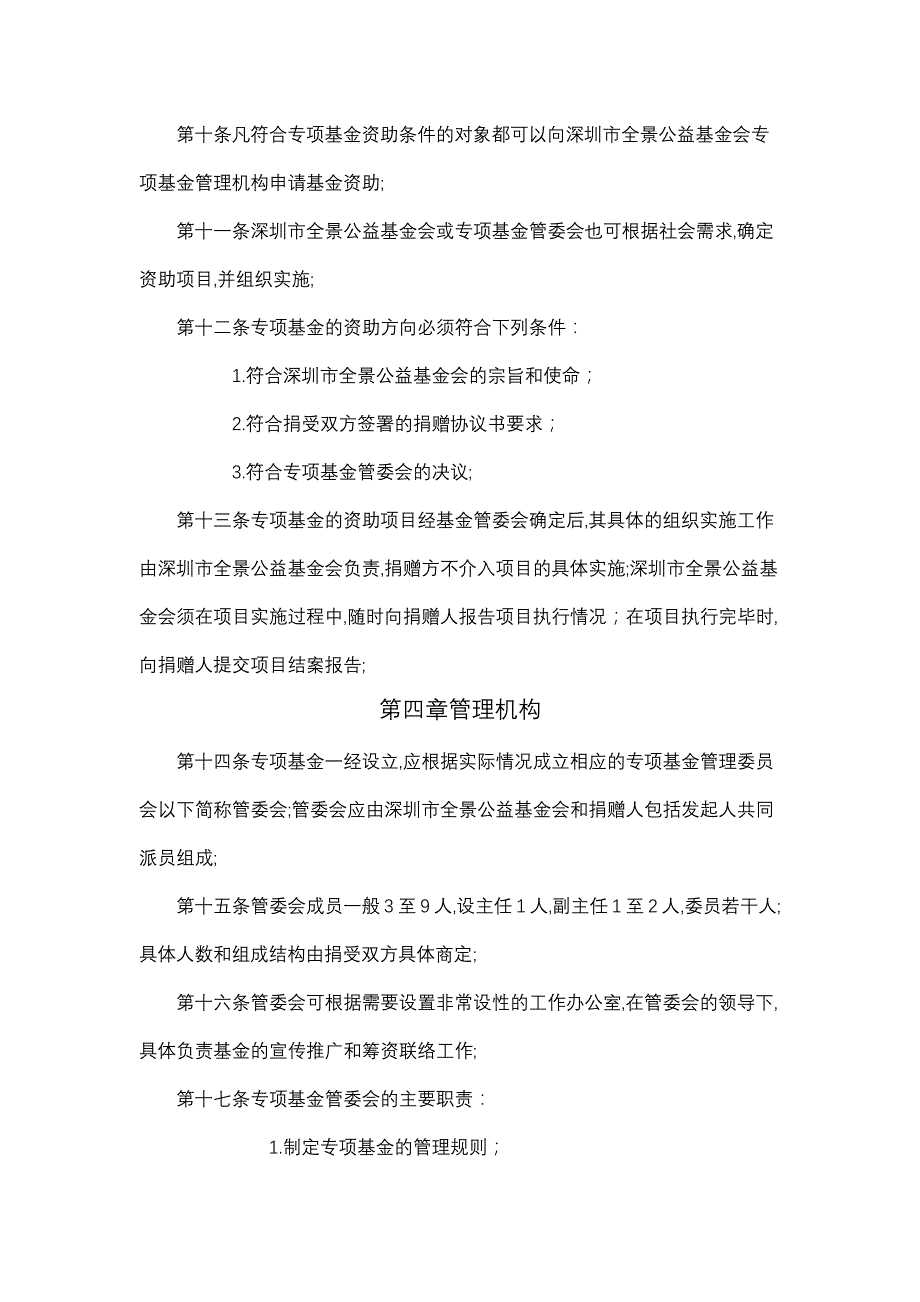 第十条凡符合专项基金资助条件的对象都可以向深圳市全景公益基金会专项基金管理机构申请基金资助;

第十一条深圳市全景公益基金会或专项基金管委会也可根据社会需求,确定资助项目,并组织实施;

第十二条专项基金的资助方向必须符合下列条件：

1.符合深圳市全景公益基金会的宗旨和使命；

2.符合捐受双方签署的捐赠协议书要求；

3.符合专项基金管委会的决议;

第十三条专项基金的资助项目经基金管委会确定后,其具体的组织实施工作由深圳市全景公益基金会负责,捐赠方不介入项目的具体实施;深圳市全景公益基金会须在项目实施过程中,随时向捐赠人报告项目执行情况；在项目执行完毕时,向捐赠人提交项目结案报告;

第四章管理机构

第十四条专项基金一经设立,应根据实际情况成立相应的专项基金管理委员会以下简称管委会;管委会应由深圳市全景公益基金会和捐赠人包括发起人共同派员组成;

第十五条管委会成员一般 3 至 9 人,设主任 1 人,副主任 1 至 2 人,委员若干人;具体人数和组成结构由捐受双方具体商定;

第十六条管委会可根据需要设置非常设性的工作办公室,在管委会的领导下,具体负责基金的宣传推广和筹资联络工作;

第十七条专项基金管委会的主要职责：

1.制定专项基金的管理规则；